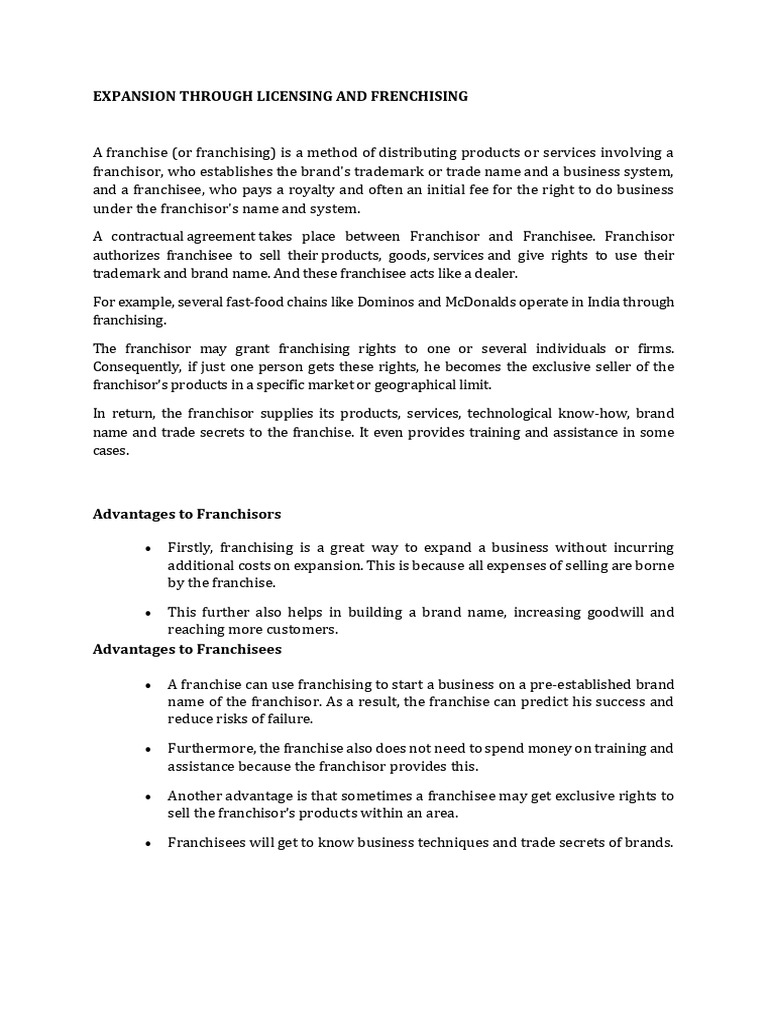 EXPANSION THROUGH LICENSING AND FRENCHISING

A franchise (or franchising) is a method of distributing products or services involving a franchisor, who establishes the brand's trademark or trade name and a business system, and a franchisee, who pays a royalty and often an initial fee for the right to do business under the franchisor's name and system.

A contractual agreement takes place between Franchisor and Franchisee. Franchisor authorizes franchisee to sell their products, goods, services and give rights to use their trademark and brand name. And these franchisee acts like a dealer.

For example, several fast-food chains like Dominos and McDonalds operate in India through franchising.

The franchisor may grant franchising rights to one or several individuals or firms. Consequently, if just one person gets these rights, he becomes the exclusive seller of the franchisor's products in a specific market or geographical limit.

In return, the franchisor supplies its products, services, technological know-how, brand name and trade secrets to the franchise. It even provides training and assistance in some cases.

Advantages to Franchisors

• Firstly, franchising is a great way to expand a business without incurring additional costs on expansion. This is because all expenses of selling are borne by the franchise.

• This further also helps in building a brand name, increasing goodwill and reaching more customers.

Advantages to Franchisees

• A franchise can use franchising to start a business on a pre-established brand name of the franchisor. As a result, the franchise can predict his success and reduce risks of failure.

• Furthermore, the franchise also does not need to spend money on training and assistance because the franchisor provides this.

• Another advantage is that sometimes a franchisee may get exclusive rights to sell the franchisor's products within an area.

• Franchisees will get to know business techniques and trade secrets of brands.